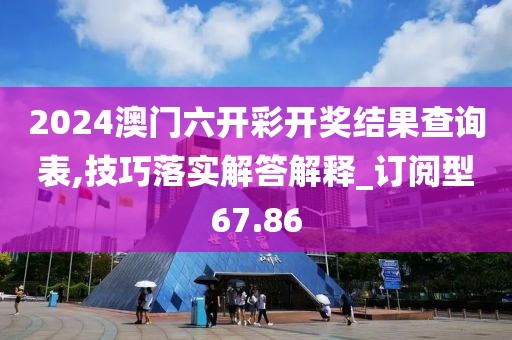 2024澳门六开彩开奖结果查询表,技巧落实解答解释_订阅型67.86

世界之窗